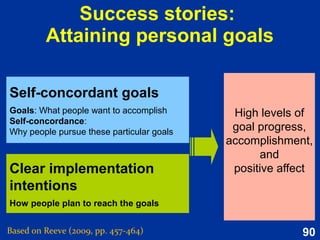 Success stories: Attaining personal goals

Self-concordant goals

Goals: What people want to accomplish
Self-concordance:
Why people pursue these particular goals

Clear implementation intentions

How people plan to reach the goals

High levels of goal progress, accomplishment, and positive affect

Based on Reeve (2009, pp. 457-464)

90